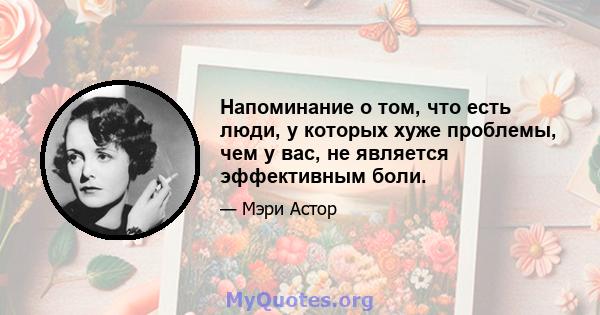 Напоминание о том, что есть люди, у которых хуже проблемы, чем у вас, не является эффективным боли.

— Мэри Астор

MyQuotes.org